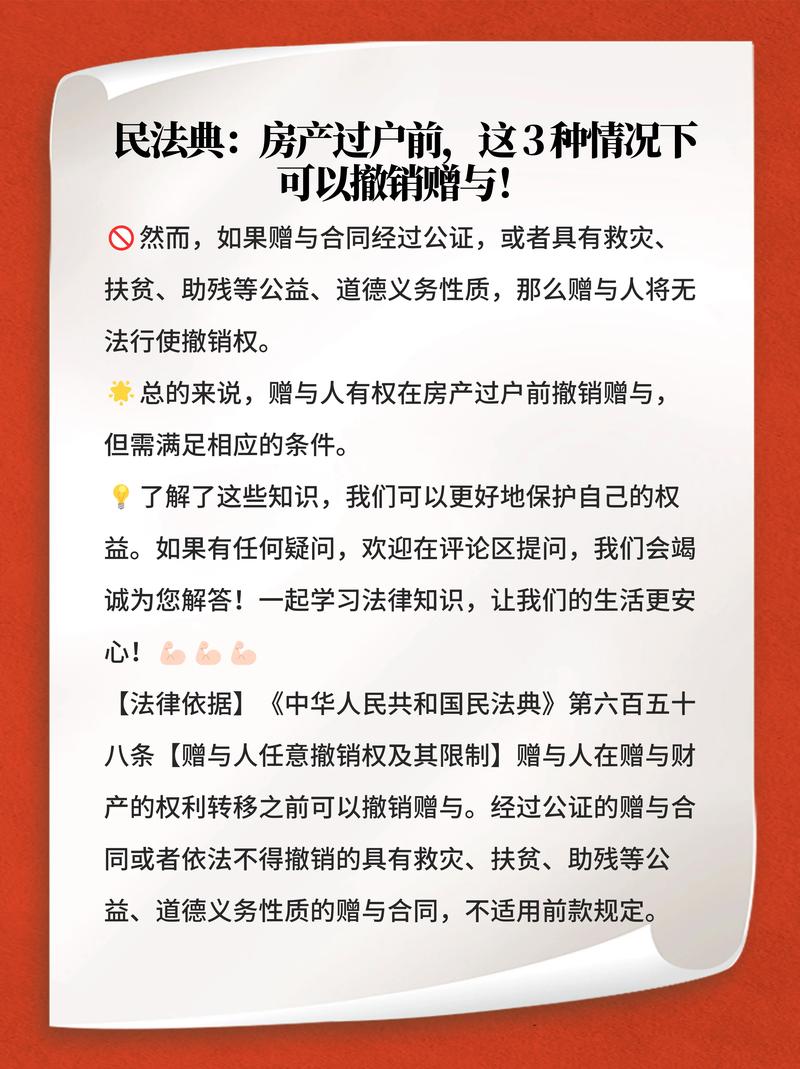 民法典：房产过户前，这3种情况下可以撤销赠与！

🚫然而，如果赠与合同经过公证，或者具有救灾、扶贫、助残等公益、道德义务性质，那么赠与人将无法行使撤销权。

🌟总的来说，赠与人有权在房产过户前撤销赠与，但需满足相应的条件。

💡了解了这些知识，我们可以更好地保护自己的权益。如果有任何疑问，欢迎在评论区提问，我们会竭诚为您解答！一起学习法律知识，让我们的生活更安心！💪💪💪

【法律依据】《中华人民共和国民法典》第六百五十八条【赠与人任意撤销权及其限制】赠与人在赠与财产的权利转移之前可以撤销赠与。经过公证的赠与合同或者依法不得撤销的具有救灾、扶贫、助残等公益、道德义务性质的赠与合同，不适用前款规定。